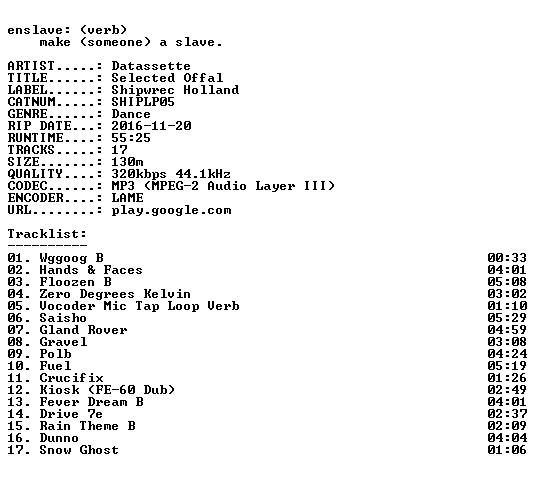 enslave: (verb)
make (someone) a slave.

ARTIST.....: Datassette
TITLE......: Selected Offal
LABEL......: Shipwrec Holland
CATNUM.....: SHIPLP05
GENRE......: Dance
RIP DATE...: 2016-11-20
RUNTIME....: 55:25
TRACKS.....: 17
SIZE.......: 130m
QUALITY....: 320kbps 44.1kHz
CODEC......: MP3 (MPEG-2 Audio Layer III)
ENCODER....: LAME
URL........: play.google.com

Tracklist:
----------
01. Wggoog B 00:33
02. Hands & Faces 04:01
03. Floozen B 05:08
04. Zero Degrees Kelvin 03:02
05. Vocoder Mic Tap Loop Verb 01:10
06. Saisho 05:29
07. Gland Rover 04:59
08. Gravel 03:08
09. Polb 04:24
10. Fuel 05:19
11. Crucifix 01:26
12. Kiosk (FE-60 Dub) 02:49
13. Fever Dream B 04:01
14. Drive 7e 02:37
15. Rain Theme B 02:09
16. Dunno 04:04
17. Snow Ghost 01:06